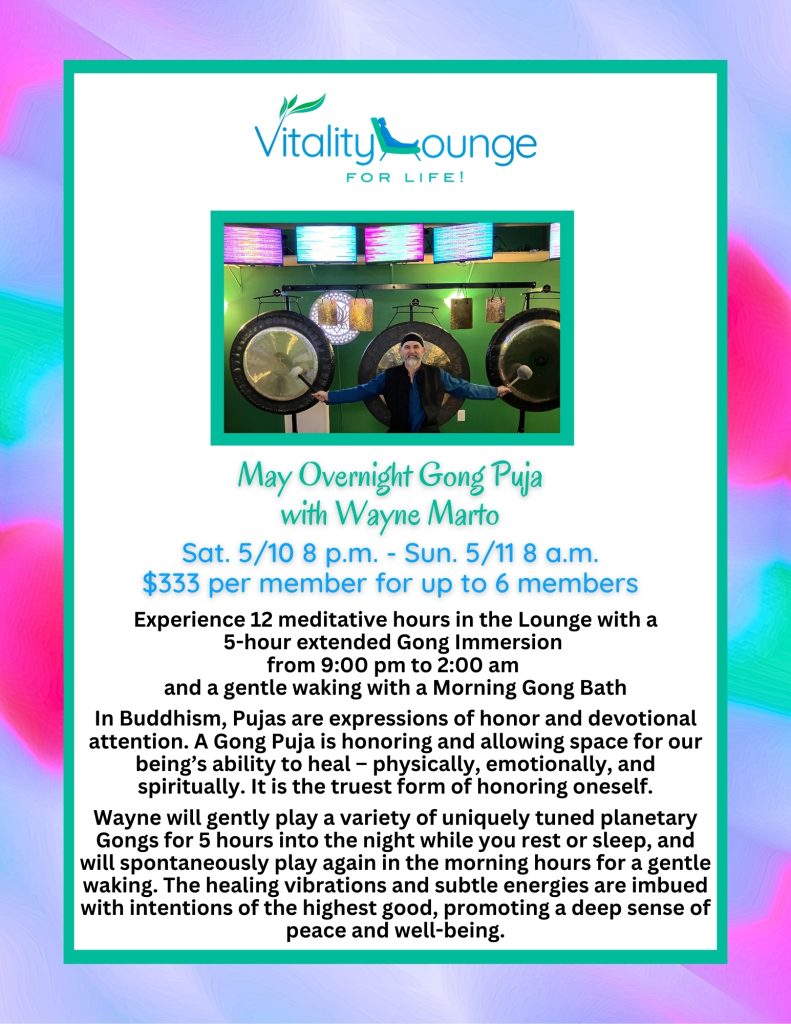 Vitality Lounge
FOR LIFE!

May Overnight Gong Puja
with Wayne Marto

Sat. 5/10 8 p.m. - Sun. 5/11 8 a.m.
$333 per member for up to 6 members

Experience 12 meditative hours in the Lounge with a 5-hour extended Gong Immersion from 9:00 pm to 2:00 am and a gentle waking with a Morning Gong Bath

In Buddhism, Pujas are expressions of honor and devotional attention. A Gong Puja is honoring and allowing space for our being's ability to heal – physically, emotionally, and spiritually. It is the truest form of honoring oneself.

Wayne will gently play a variety of uniquely tuned planetary Gongs for 5 hours into the night while you rest or sleep, and will spontaneously play again in the morning hours for a gentle waking. The healing vibrations and subtle energies are imbued with intentions of the highest good, promoting a deep sense of peace and well-being.